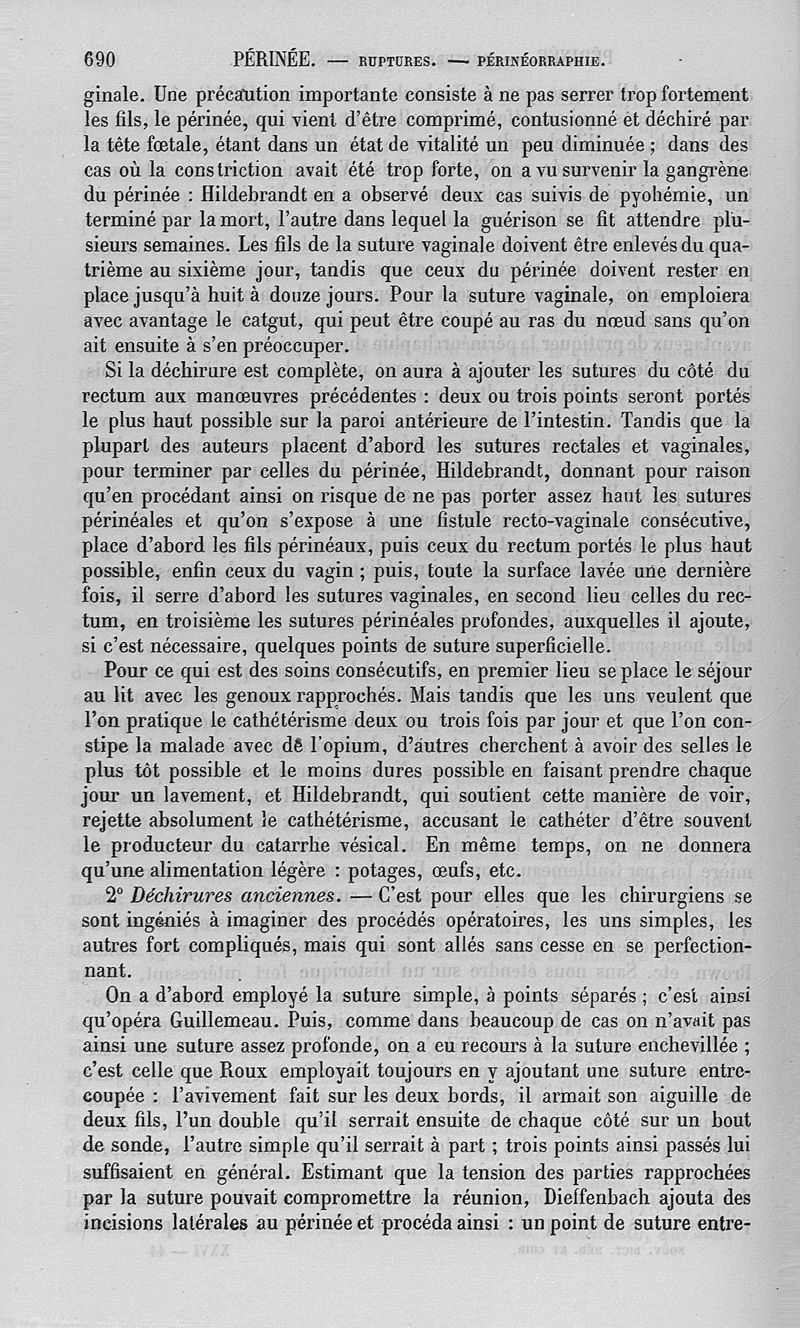 690 PÉRINÉE. — RUPTURES. — PÉRINÉORRAPHIE.

ginale. Une précaution importante consiste à ne pas serrer trop fortement les fils, le périnée, qui vient d'être comprimé, contusionné et déchiré par la tête fœtale, étant dans un état de vitalité un peu diminuée ; dans des cas où la constriction avait été trop forte, on a vu survenir la gangrène du périnée : Hildebrandt en a observé deux cas suivis de pyohémie, un terminé par la mort, l'autre dans lequel la guérison se fit attendre plusieurs semaines. Les fils de la suture vaginale doivent être enlevés du quatrième au sixième jour, tandis que ceux du périnée doivent rester en place jusqu'à huit à douze jours. Pour la suture vaginale, on emploiera avec avantage le catgut, qui peut être coupé au ras du nœud sans qu'on ait ensuite à s'en préoccuper.

Si la déchirure est complète, on aura à ajouter les sutures du côté du rectum aux manœuvres précédentes : deux ou trois points seront portés le plus haut possible sur la paroi antérieure de l'intestin. Tandis que la plupart des auteurs placent d'abord les sutures rectales et vaginales, pour terminer par celles du périnée, Hildebrandt, donnant pour raison qu'en procédant ainsi on risque de ne pas porter assez haut les sutures périnéales et qu'on s'expose à une fistule recto-vaginale consécutive, place d'abord les fils périnéaux, puis ceux du rectum portés le plus haut possible, enfin ceux du vagin ; puis, toute la surface lavée une dernière fois, il serre d'abord les sutures vaginales, en second lieu celles du rectum, en troisième les sutures périnéales profondes, auxquelles il ajoute, si c'est nécessaire, quelques points de suture superficielle.

Pour ce qui est des soins consécutifs, en premier lieu se place le séjour au lit avec les genoux rapprochés. Mais tandis que les uns veulent que l'on pratique le cathétérisme deux ou trois fois par jour et que l'on constipe la malade avec de l'opium, d'autres cherchent à avoir des selles le plus tôt possible et le moins dures possible en faisant prendre chaque jour un lavement, et Hildebrandt, qui soutient cette manière de voir, rejette absolument le cathétérisme, accusant le cathéter d'être souvent le producteur du catarrhe vésical. En même temps, on ne donnera qu'une alimentation légère : potages, œufs, etc.

2° Déchirures anciennes. — C'est pour elles que les chirurgiens se sont ingéniés à imaginer des procédés opératoires, les uns simples, les autres fort compliqués, mais qui sont allés sans cesse en se perfectionnant.

On a d'abord employé la suture simple, à points séparés ; c'est ainsi qu'opéra Guillemeau. Puis, comme dans beaucoup de cas on n'avait pas ainsi une suture assez profonde, on a eu recours à la suture enchevillée ; c'est celle que Roux employait toujours en y ajoutant une suture entrecoupée : l'avivement fait sur les deux bords, il armait son aiguille de deux fils, l'un double qu'il serrait ensuite de chaque côté sur un bout de sonde, l'autre simple qu'il serrait à part ; trois points ainsi passés lui suffisaient en général. Estimant que la tension des parties rapprochées par la suture pouvait compromettre la réunion, Dieffenbach ajouta des incisions latérales au périnée et procéda ainsi : un point de suture entre-